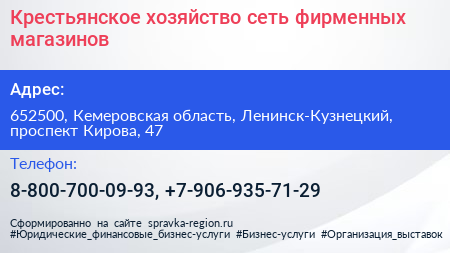 Крестьянское хозяйство сеть фирменных магазинов

Адрес:

652500, Кемеровская область, Ленинск-Кузнецкий, проспект Кирова, 47

Телефон:

8-800-700-09-93, +7-906-935-71-29

Сформированно на сайте spravka-region.ru
#Юридические_финансовые_бизнес-услуги #Бизнес-услуги #Организация_выставок